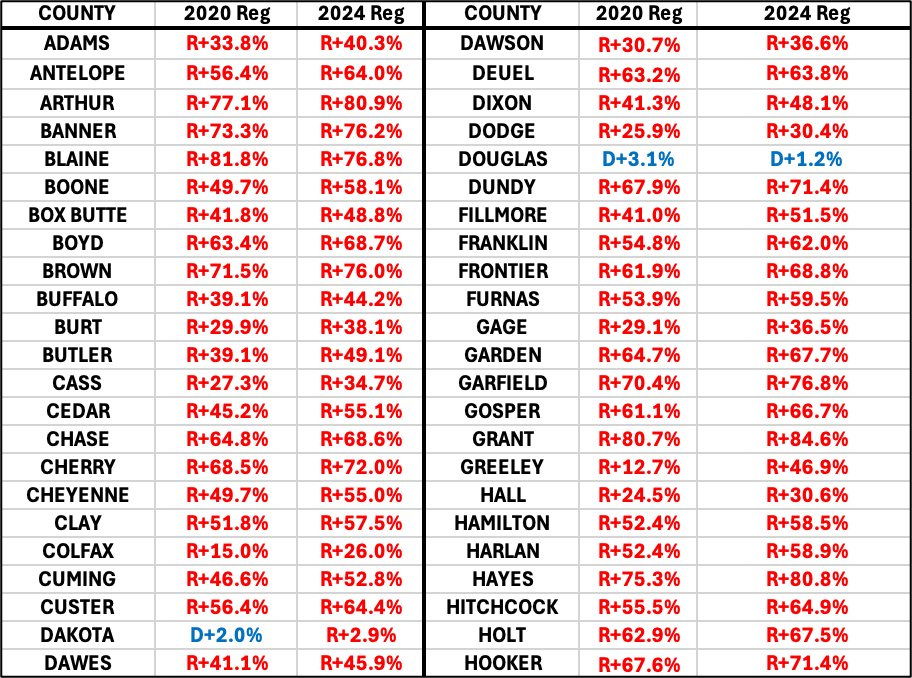 | COUNTY | 2020 Reg | 2024 Reg |
|---|---|---|
| ADAMS | R+33.8% | R+40.3% |
| ANTELOPE | R+56.4% | R+64.0% |
| ARTHUR | R+77.1% | R+80.9% |
| BANNER | R+73.3% | R+76.2% |
| BLAINE | R+81.8% | R+76.8% |
| BOONE | R+49.7% | R+58.1% |
| BOX BUTTE | R+41.8% | R+48.8% |
| BOYD | R+63.4% | R+68.7% |
| BROWN | R+71.5% | R+76.0% |
| BUFFALO | R+39.1% | R+44.2% |
| BURT | R+29.9% | R+38.1% |
| BUTLER | R+39.1% | R+49.1% |
| CASS | R+27.3% | R+34.7% |
| CEDAR | R+45.2% | R+55.1% |
| CHASE | R+64.8% | R+68.6% |
| CHERRY | R+68.5% | R+72.0% |
| CHEYENNE | R+49.7% | R+55.0% |
| CLAY | R+51.8% | R+57.5% |
| COLFAX | R+15.0% | R+26.0% |
| CUMING | R+46.6% | R+52.8% |
| CUSTER | R+56.4% | R+64.4% |
| DAKOTA | D+2.0% | R+2.9% |
| DAWES | R+41.1% | R+45.9% |

| COUNTY | 2020 Reg | 2024 Reg |
|---|---|---|
| DAWSON | R+30.7% | R+36.6% |
| DEUEL | R+63.2% | R+63.8% |
| DIXON | R+41.3% | R+48.1% |
| DODGE | R+25.9% | R+30.4% |
| DOUGLAS | D+3.1% | D+1.2% |
| DUNDY | R+67.9% | R+71.4% |
| FILLMORE | R+41.0% | R+51.5% |
| FRANKLIN | R+54.8% | R+62.0% |
| FRONTIER | R+61.9% | R+68.8% |
| FURNAS | R+53.9% | R+59.5% |
| GAGE | R+29.1% | R+36.5% |
| GARDEN | R+64.7% | R+67.7% |
| GARFIELD | R+70.4% | R+76.8% |
| GOSPER | R+61.1% | R+66.7% |
| GRANT | R+80.7% | R+84.6% |
| GREELEY | R+12.7% | R+46.9% |
| HALL | R+24.5% | R+30.6% |
| HAMILTON | R+52.4% | R+58.5% |
| HARLAN | R+52.4% | R+58.9% |
| HAYES | R+75.3% | R+80.8% |
| HITCHCOCK | R+55.5% | R+64.9% |
| HOLT | R+62.9% | R+67.5% |
| HOOKER | R+67.6% | R+71.4% |